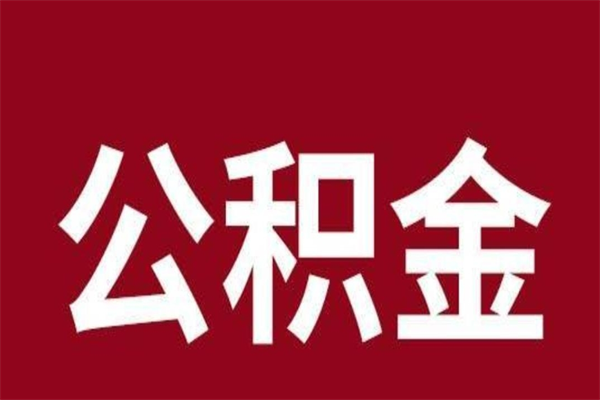 公积金